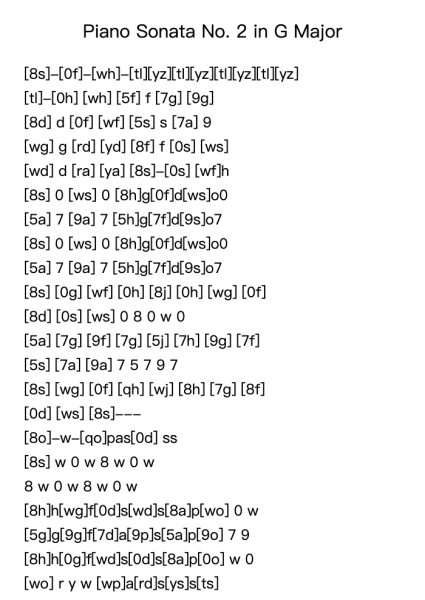 Piano Sonata No. 2 in G Major

[8s]–[0f]–[wh]–[tl][yz][tl][yz][tl][yz][tl][yz]
[tl]–[0h] [wh] [5f] f [7g] [9g]
[8d] d [0f] [wf] [5s] s [7a] 9
[wg] g [rd] [yd] [8f] f [0s] [ws]
[wd] d [ra] [ya] [8s]–[0s] [wf]h
[8s] 0 [ws] 0 [8h]g[0f]d[ws]o0
[5a] 7 [9a] 7 [5h]g[7f]d[9s]o7
[8s] 0 [ws] 0 [8h]g[0f]d[ws]o0
[5a] 7 [9a] 7 [5h]g[7f]d[9s]o7
[8s] [0g] [wf] [0h] [8j] [0h] [wg] [0f]
[8d] [0s] [ws] 0 8 0 w 0
[5a] [7g] [9f] [7g] [5j] [7h] [9g] [7f]
[5s] [7a] [9a] 7 5 7 9 7
[8s] [wg] [0f] [qh] [wj] [8h] [7g] [8f]
[0d] [ws] [8s]–––
[8o]–w–[qo]pas[0d] ss
[8s] w 0 w 8 w 0 w
8 w 0 w 8 w 0 w
[8h]h[wg]f[0d]s[wd]s[8a]p[wo] 0 w
[5g]g[9g]f[7d]a[9p]s[5a]p[9o] 7 9
[8h]h[0g]f[wd]s[0d]s[8a]p[0o] w 0
[wo] r y w [wp]a[rd]s[ys]s[ts]